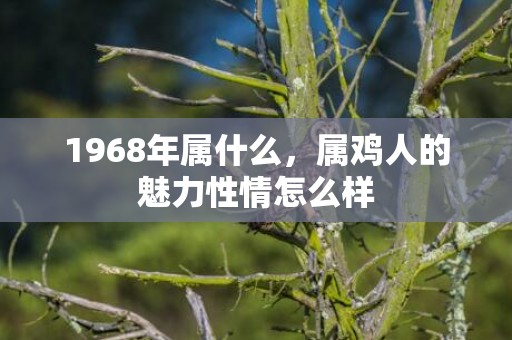 1968年属什么，属鸡人的魅力性情怎么样